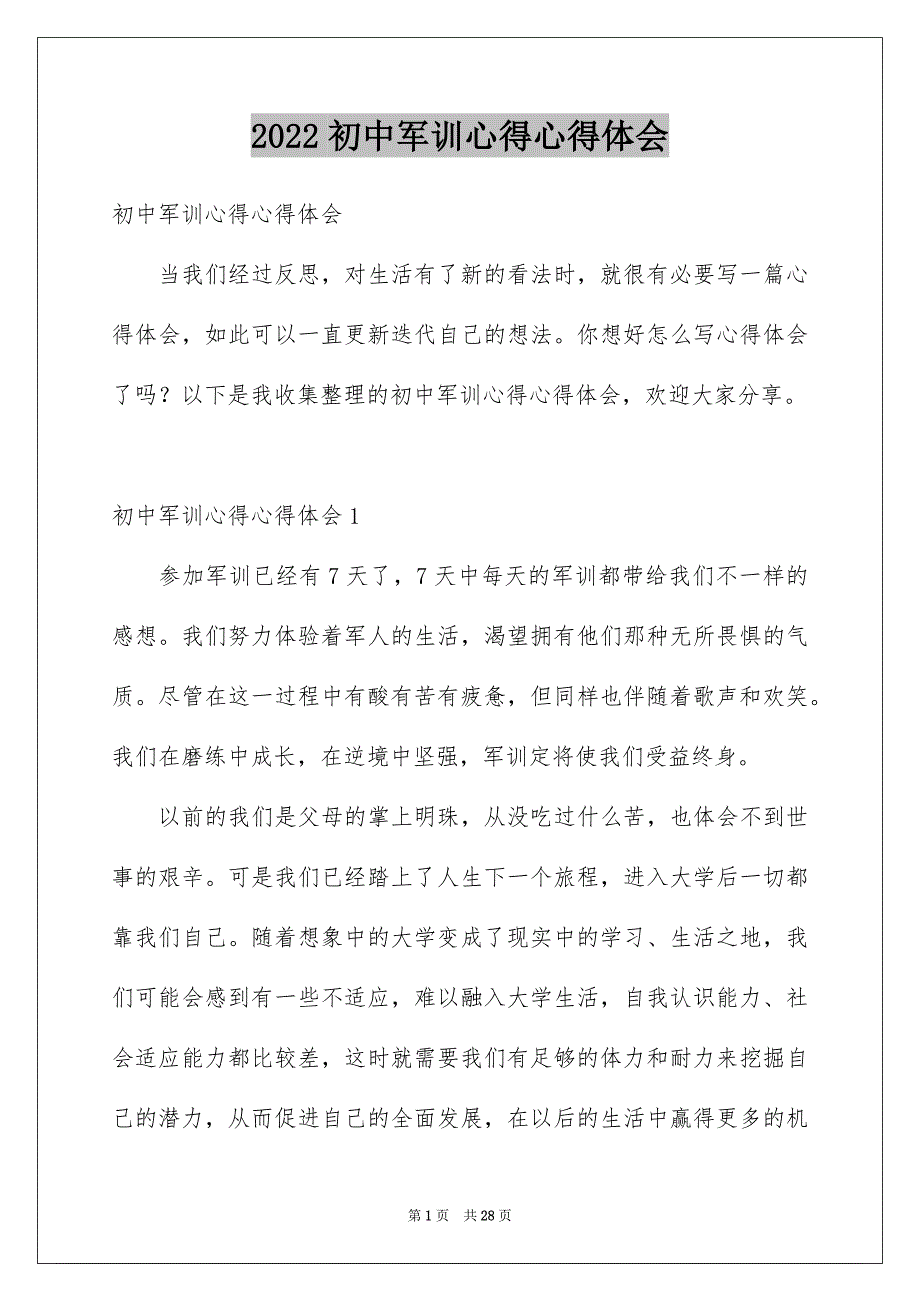 2022 初中军训心得心得体会

初中军训心得心得体会

当我们经过反思，对生活有了新的看法时，就很有必要写一篇心得体会，如此可以一直更新迭代自己的想法。你想好怎么写心得体会了吗？以下是我收集整理的初中军训心得心得体会，欢迎大家分享。

初中军训心得心得体会 1

参加军训已经有 7 天了，7 天中每天的军训都带给我们不一样的感想。我们努力体验着军人的生活，渴望拥有他们那种无所畏惧的气质。尽管在这一过程中有酸有苦有疲惫，但同样也伴随着歌声和欢笑。我们在磨练中成长，在逆境中坚强，军训定将使我们受益终身。

以前的我们是父母的掌上明珠，从没吃过什么苦，也体会不到世事的艰辛。可是我们已经踏上了人生下一个旅程，进入大学后一切都靠我们自己。随着想象中的大学变成了现实中的学习、生活之地，我们可能会感到有一些不适应，难以融入大学生活，自我认识能力、社会适应能力都比较差，这时就需要我们有足够的体力和耐力来挖掘自己的潜力，从而促进自己的全面发展，在以后的生活中赢得更多的机

第 1 页 共 28 页